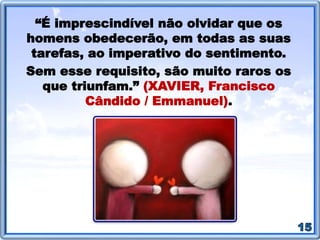 “É imprescindível não olvidar que os homens obedecerão, em todas as suas tarefas, ao imperativo do sentimento.

Sem esse requisito, são muito raros os que triunfam.” (XAVIER, Francisco Cândido / Emmanuel).

15